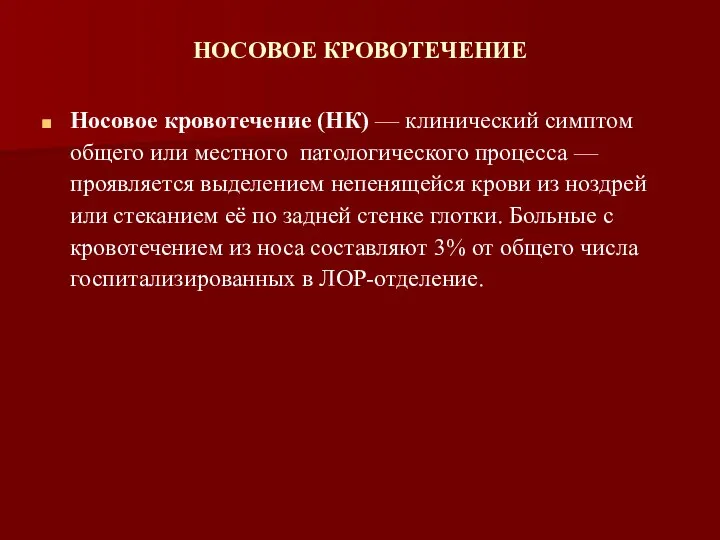 НОСОВОЕ КРОВОТЕЧЕНИЕ

Носовое кровотечение (НК) — клинический симптом общего или местного патологического процесса — проявляется выделением непенящейся крови из ноздрей или стеканием её по задней стенке глотки. Больные с кровотечением из носа составляют 3% от общего числа госпитализированных в ЛОР-отделение.